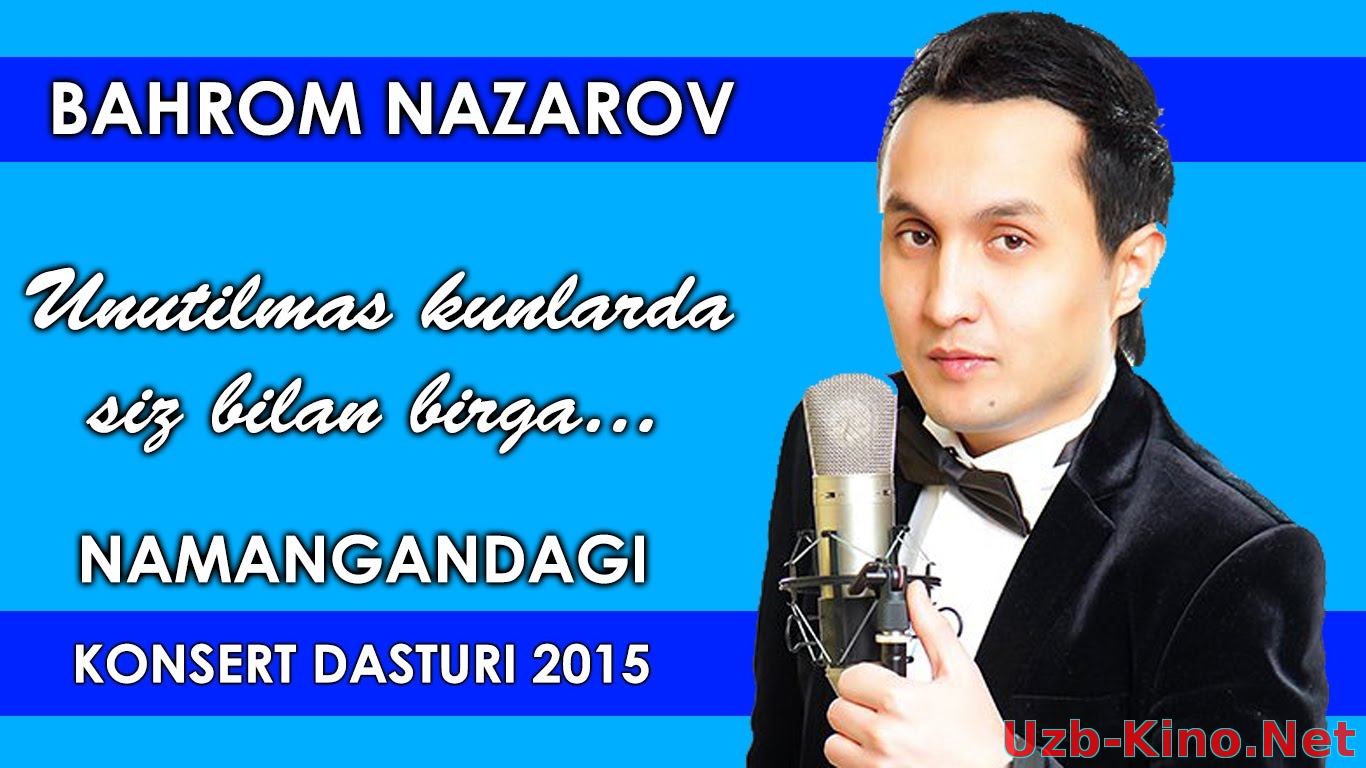 BAHROM NAZAROV

Unutilmas kunlarda siz bilan birga...

NAMANGANDAGI

KONSERT DASTURI 2015

Uzb-Kino.Net